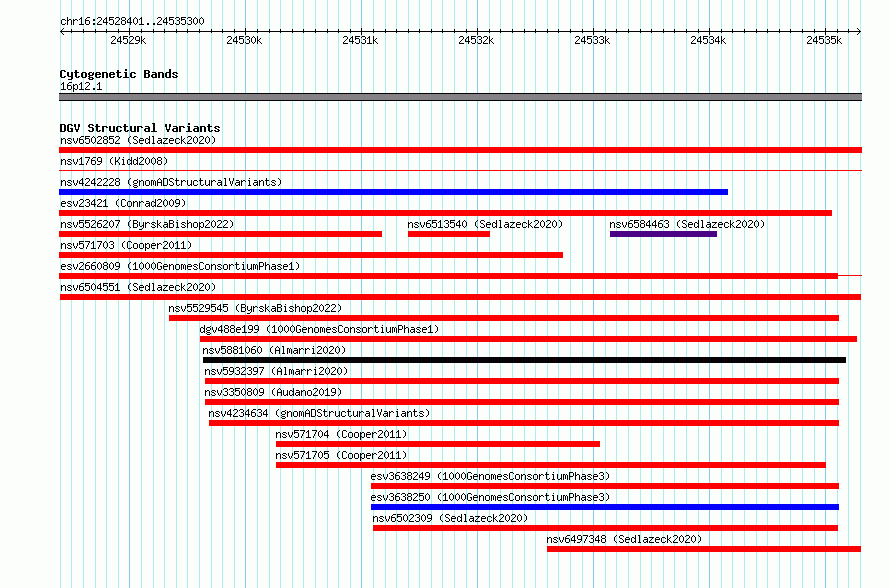 chr16:24528401..24535300

24529k 24530k 24531k 24532k 24533k 24534k 24535k

Cytogenetic Bands
16p12.1

DGV Structural Variants
nsv6502852 (Sedlazeck2020)
nsv1769 (Kidd2008)
nsv4242228 (gnomADStructuralVariants)
esv23421 (Conrad2009)
nsv5526207 (ByrskaBishop2022)
nsv6513540 (Sedlazeck2020)
nsv6584463 (Sedlazeck2020)
nsv571703 (Cooper2011)
esv2660809 (1000GenomesConsortiumPhase1)
nsv6504551 (Sedlazeck2020)
nsv5529545 (ByrskaBishop2022)
dgv488e199 (1000GenomesConsortiumPhase1)
nsv5881060 (Almarri2020)
nsv5932397 (Almarri2020)
nsv3350809 (Audano2019)
nsv4234634 (gnomADStructuralVariants)
nsv571704 (Cooper2011)
nsv571705 (Cooper2011)
esv3638249 (1000GenomesConsortiumPhase3)
esv3638250 (1000GenomesConsortiumPhase3)
nsv6502309 (Sedlazeck2020)
nsv6497348 (Sedlazeck2020)